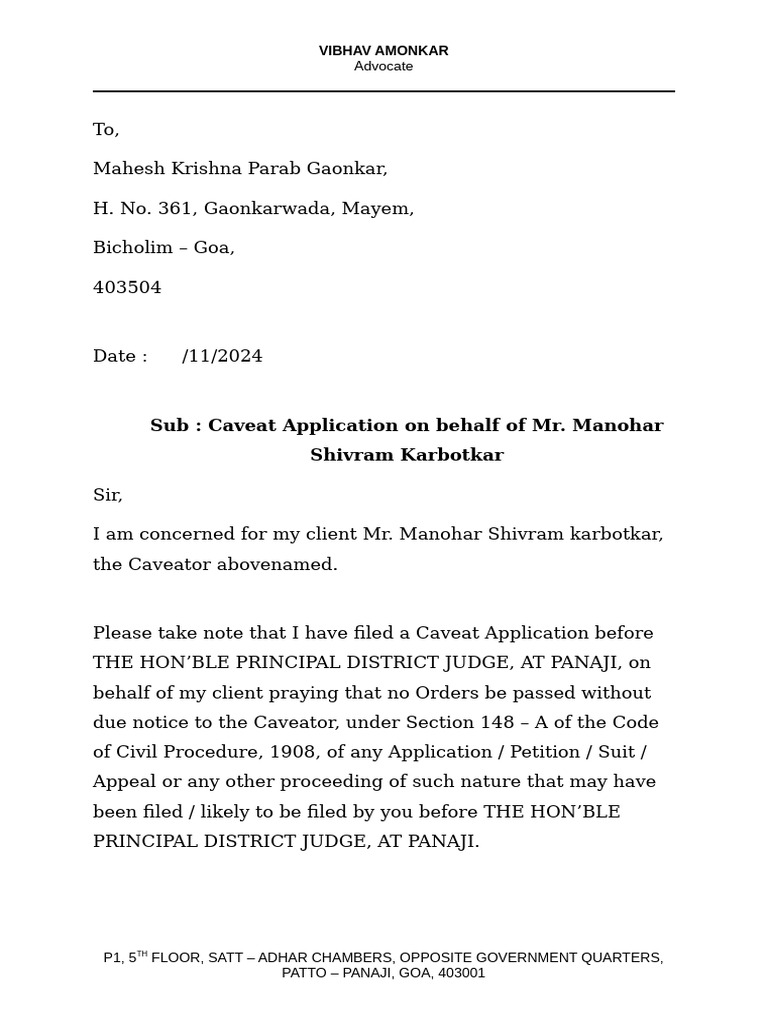 VIBHAV AMONKAR
Advocate

To,

Mahesh Krishna Parab Gaonkar,

H. No. 361, Gaonkarwada, Mayem,

Bicholim – Goa,

403504

Date :      /11/2024

Sub : Caveat Application on behalf of Mr. Manohar Shivram Karbotkar

Sir,

I am concerned for my client Mr. Manohar Shivram karbotkar, the Caveator abovenamed.

Please take note that I have filed a Caveat Application before THE HON'BLE PRINCIPAL DISTRICT JUDGE, AT PANAJI, on behalf of my client praying that no Orders be passed without due notice to the Caveator, under Section 148 – A of the Code of Civil Procedure, 1908, of any Application / Petition / Suit / Appeal or any other proceeding of such nature that may have been filed / likely to be filed by you before THE HON'BLE PRINCIPAL DISTRICT JUDGE, AT PANAJI.

P1, 5$^{TH}$ FLOOR, SATT – ADHAR CHAMBERS, OPPOSITE GOVERNMENT QUARTERS, PATTO – PANAJI, GOA, 403001